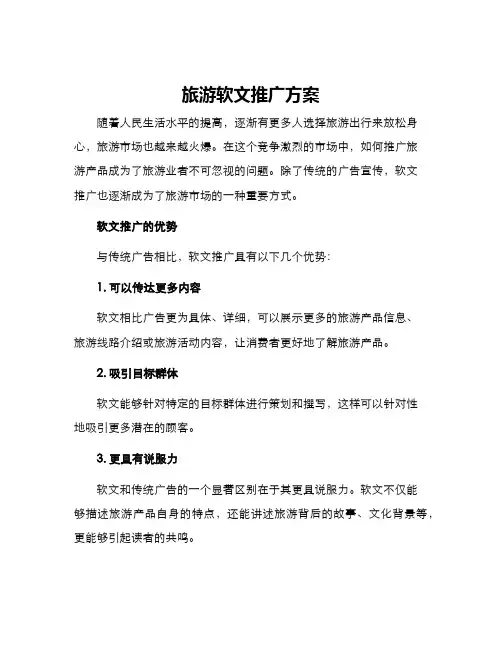 旅游软文推广方案

随着人民生活水平的提高，逐渐有更多人选择旅游出行来放松身心，旅游市场也越来越火爆。在这个竞争激烈的市场中，如何推广旅游产品成为了旅游业者不可忽视的问题。除了传统的广告宣传，软文推广也逐渐成为了旅游市场的一种重要方式。

软文推广的优势

与传统广告相比，软文推广具有以下几个优势：

1. 可以传达更多内容

软文相比广告更为具体、详细，可以展示更多的旅游产品信息、旅游线路介绍或旅游活动内容，让消费者更好地了解旅游产品。

2. 吸引目标群体

软文能够针对特定的目标群体进行策划和撰写，这样可以针对性地吸引更多潜在的顾客。

3. 更具有说服力

软文和传统广告的一个显著区别在于其更具说服力。软文不仅能够描述旅游产品自身的特点，还能讲述旅游背后的故事、文化背景等，更能够引起读者的共鸣。